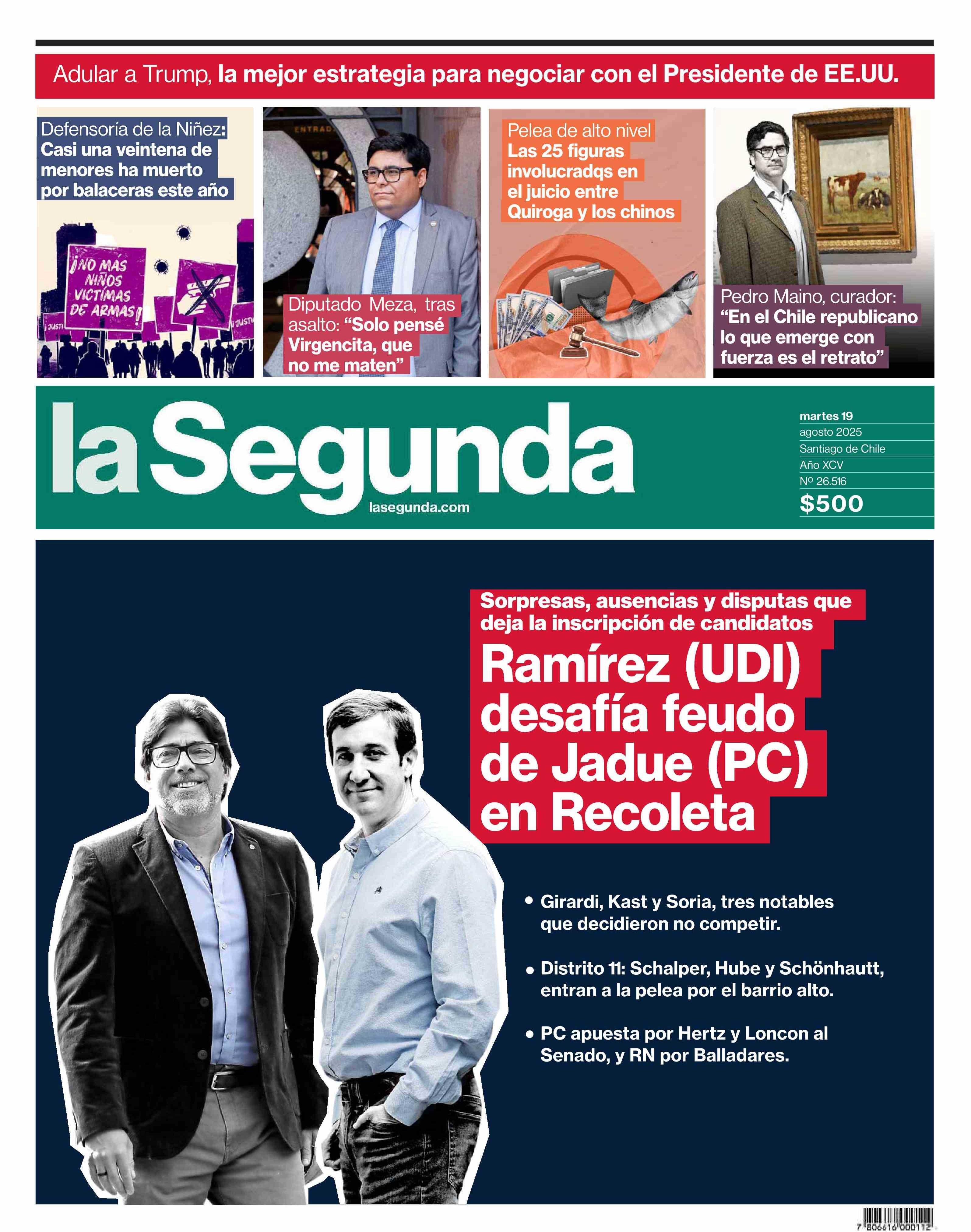 Adular a Trump, la mejor estrategia para negociar con el Presidente de EE.UU.

Defensoría de la Niñez: Casi una veintena de menores ha muerto por balaceras este año

¡NO MÁS NIÑOS VICTIMAS DE ARMAS!

¡JUSTI

¡JUSTI

ENTRAD

Diputado Meza, tras asalto: “Solo pensé Virgencita, que no me maten”

Pelea de alto nivel
Las 25 figuras involucradqs en el juicio entre Quiroga y los chinos

Pedro Maino, curador: “En el Chile republicano lo que emerge con fuerza es el retrato”

la Segunda
lasegunda.com

martes 19
agosto 2025
Santiago de Chile
Año XCV
Nº 26.516
$500

Sorpresas, ausencias y disputas que deja la inscripción de candidatos

Ramírez (UDI) desafía feudo de Jadue (PC) en Recoleta

• Girardi, Kast y Soria, tres notables que decidieron no competir.

• Distrito 11: Schalper, Hube y Schönhautt, entran a la pelea por el barrio alto.

• PC apuesta por Hertz y Loncon al Senado, y RN por Balladares.

7 806616 000112